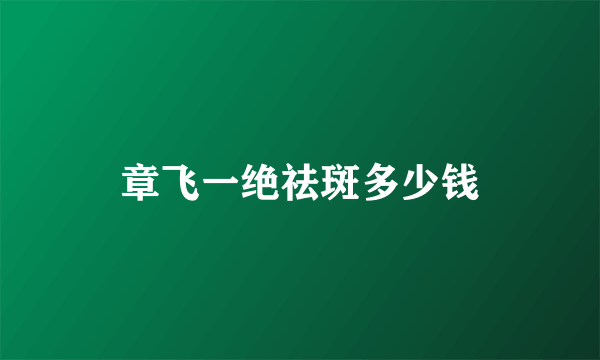 章飞一绝祛斑多少钱